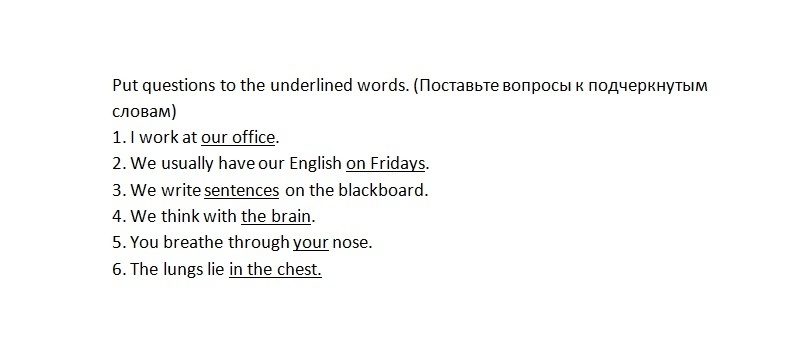 Put questions to the underlined words. (Поставьте вопросы к подчеркнутым словам)
1. I work at our office.
2. We usually have our English on Fridays.
3. We write sentences on the blackboard.
4. We think with the brain.
5. You breathe through your nose.
6. The lungs lie in the chest.